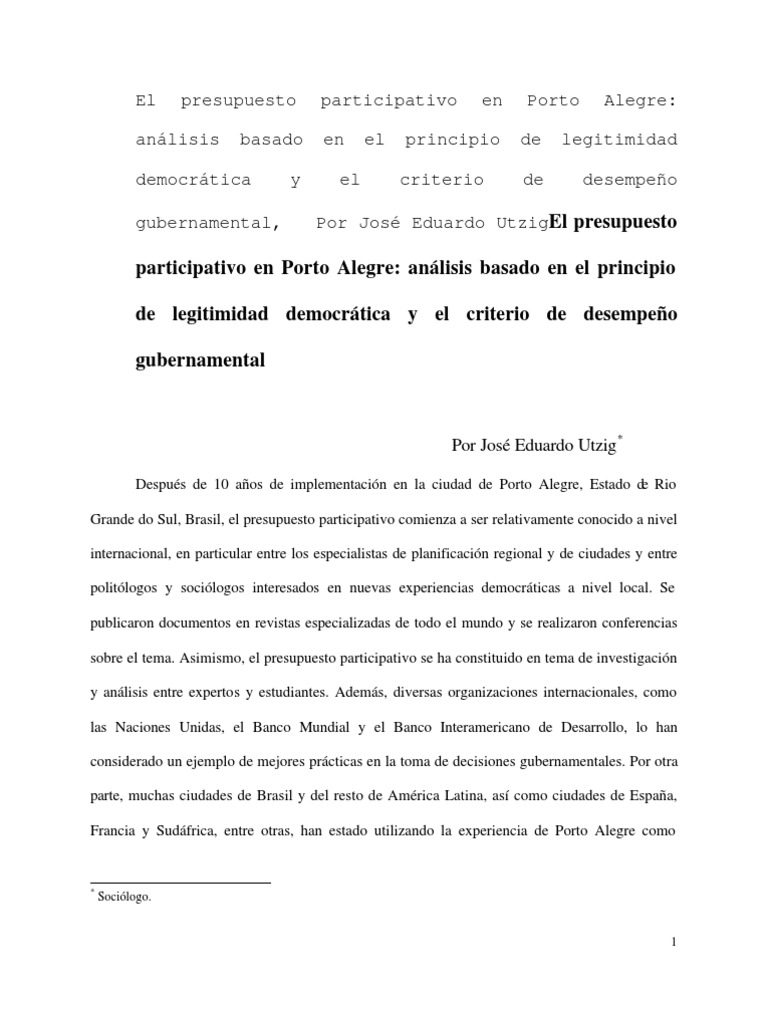 El presupuesto participativo en Porto Alegre: análisis basado en el principio de legitimidad democrática y el criterio de desempeño gubernamental, Por José Eduardo UtzigEl presupuesto participativo en Porto Alegre: análisis basado en el principio de legitimidad democrática y el criterio de desempeño gubernamental

Por José Eduardo Utzig*

Después de 10 años de implementación en la ciudad de Porto Alegre, Estado de Rio Grande do Sul, Brasil, el presupuesto participativo comienza a ser relativamente conocido a nivel internacional, en particular entre los especialistas de planificación regional y de ciudades y entre politólogos y sociólogos interesados en nuevas experiencias democráticas a nivel local. Se publicaron documentos en revistas especializadas de todo el mundo y se realizaron conferencias sobre el tema. Asimismo, el presupuesto participativo se ha constituido en tema de investigación y análisis entre expertos y estudiantes. Además, diversas organizaciones internacionales, como las Naciones Unidas, el Banco Mundial y el Banco Interamericano de Desarrollo, lo han considerado un ejemplo de mejores prácticas en la toma de decisiones gubernamentales. Por otra parte, muchas ciudades de Brasil y del resto de América Latina, así como ciudades de España, Francia y Sudáfrica, entre otras, han estado utilizando la experiencia de Porto Alegre como

* Sociólogo.

1